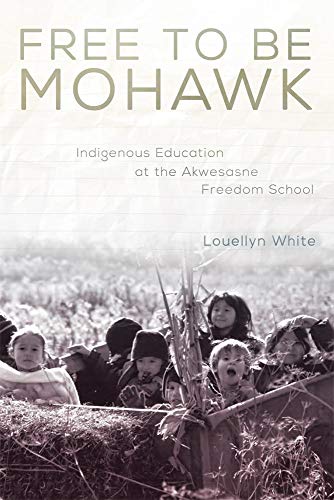 FREE TO BE MOHAWK

Indigenous Education at the Akwesasne Freedom School

Louellyn White